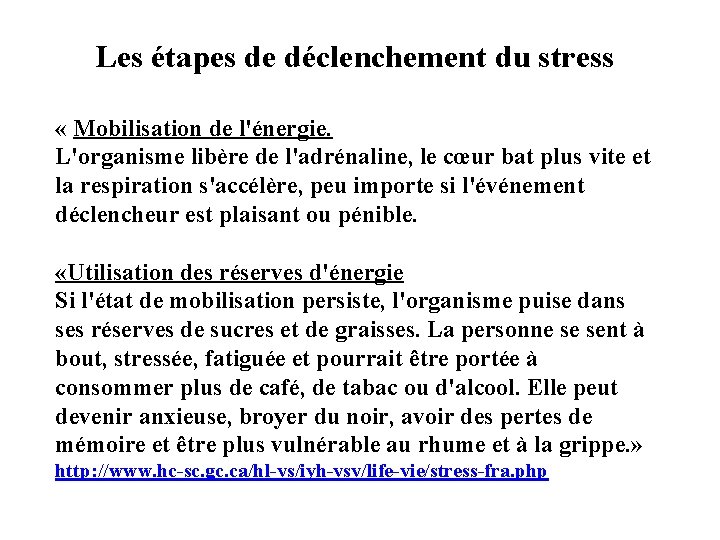 Les étapes de déclenchement du stress

« Mobilisation de l'énergie.
L'organisme libère de l'adrénaline, le cœur bat plus vite et la respiration s'accélère, peu importe si l'événement déclencheur est plaisant ou pénible.

«Utilisation des réserves d'énergie
Si l'état de mobilisation persiste, l'organisme puise dans ses réserves de sucres et de graisses. La personne se sent à bout, stressée, fatiguée et pourrait être portée à consommer plus de café, de tabac ou d'alcool. Elle peut devenir anxieuse, broyer du noir, avoir des pertes de mémoire et être plus vulnérable au rhume et à la grippe.»
http://www.hc-sc.gc.ca/hl-vs/iyh-vsv/life-vie/stress-fra.php